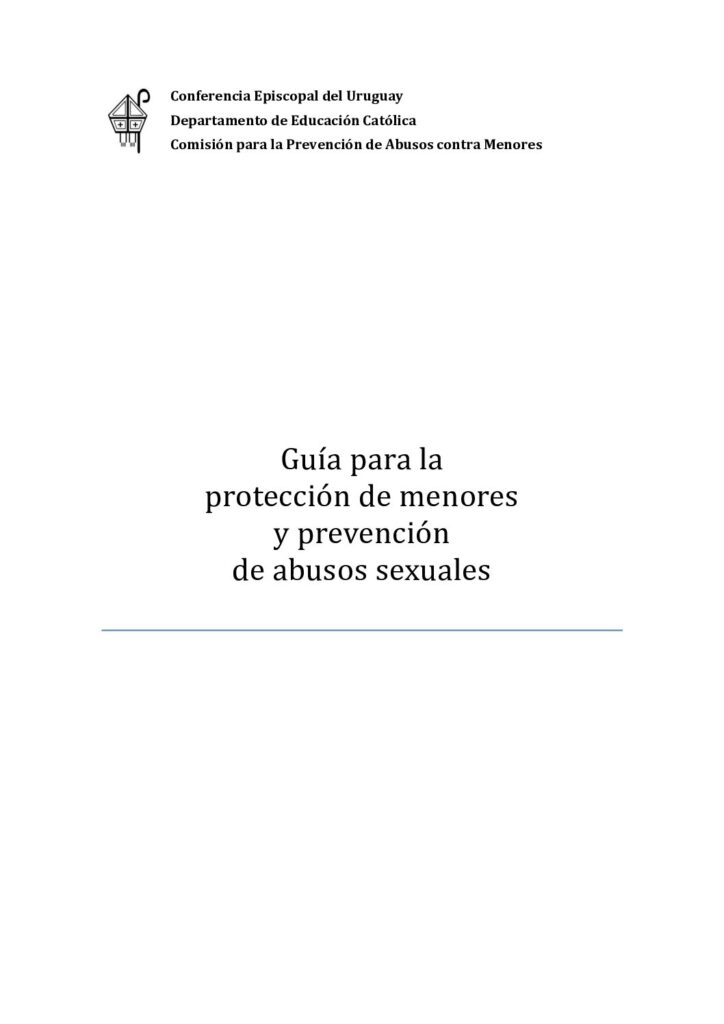 Conferencia Episcopal del Uruguay
Departamento de Educación Católica
Comisión para la Prevención de Abusos contra Menores

Guía para la
protección de menores
y prevención
de abusos sexuales